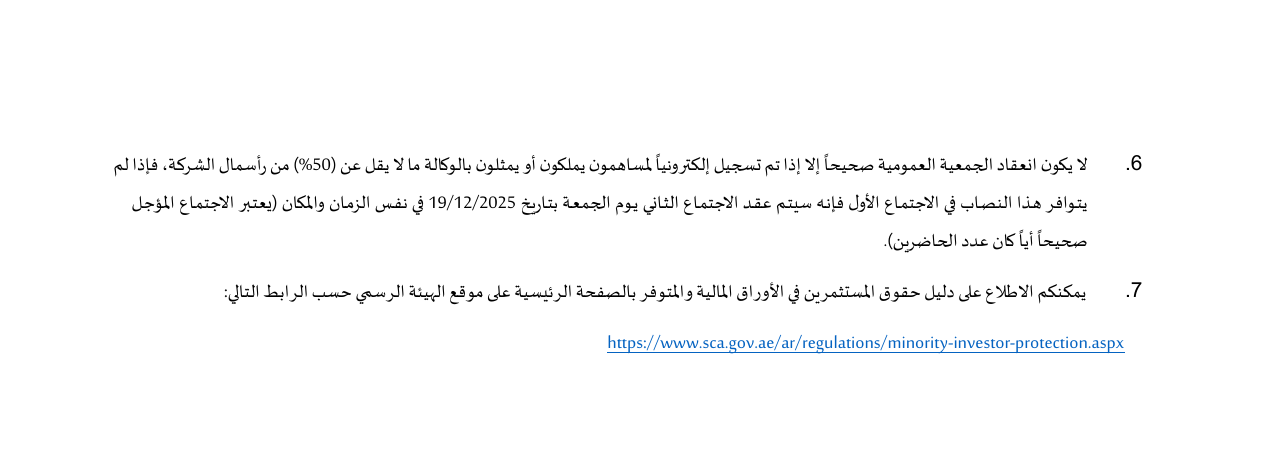 6. لا يكون انعقاد الجمعية العمومية صحيحاً إلا إذا تم تسجيل إلكترونياً لمساهمون يملكون أو يمثلون بالوكالة ما لا يقل عن (50%) من رأسمال الشركة، فإذا لم يتوافر هذا النصاب في الاجتماع الأول فإنه سيتم عقد الاجتماع الثاني يوم الجمعة بتاريخ 19/12/2025 في نفس الزمان والمكان (يعتبر الاجتماع المؤجل صحيحاً أياً كان عدد الحاضرين).

7. يمكنكم الاطلاع على دليل حقوق المستثمرين في الأوراق المالية والمتوفر بالصفحة الرئيسية على موقع الهيئة الرسمي حسب الرابط التالي:

https://www.sca.gov.ae/ar/regulations/minority-investor-protection.aspx